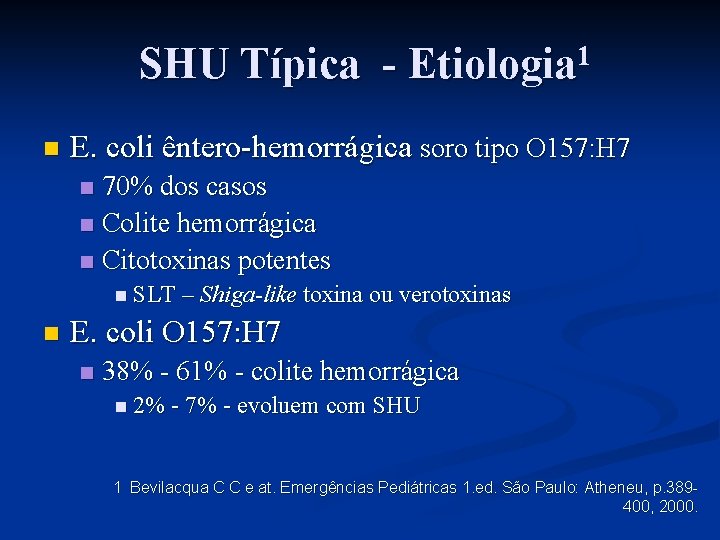 SHU Típica - Etiologia$^{1}$

• E. coli êntero-hemorrágica soro tipo O157:H7
• 70% dos casos
• Colite hemorrágica
• Citotoxinas potentes
• SLT – Shiga-like toxina ou verotoxinas
• E. coli O157:H7
• 38% - 61% - colite hemorrágica
• 2% - 7% - evoluem com SHU

1 Bevilacqua C C e at. Emergências Pediátricas 1.ed. São Paulo: Atheneu, p.389-400, 2000.